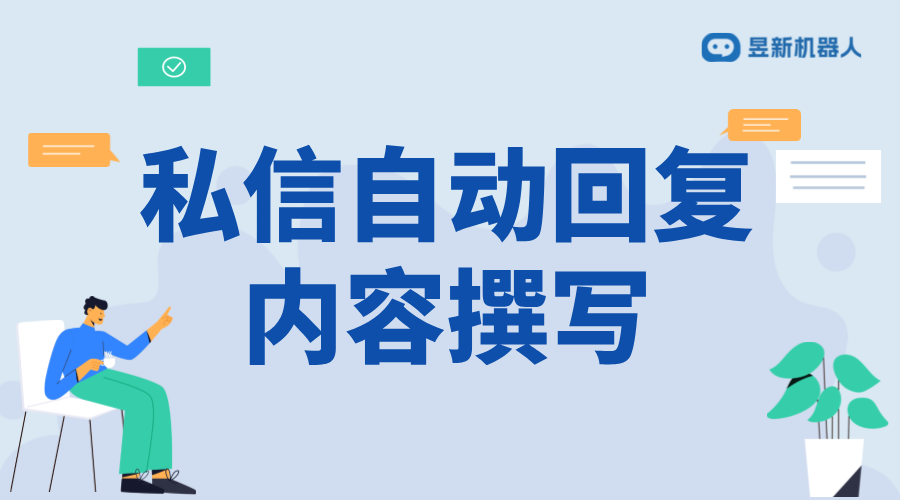 昱新机器人

私信自动回复
内容撰写